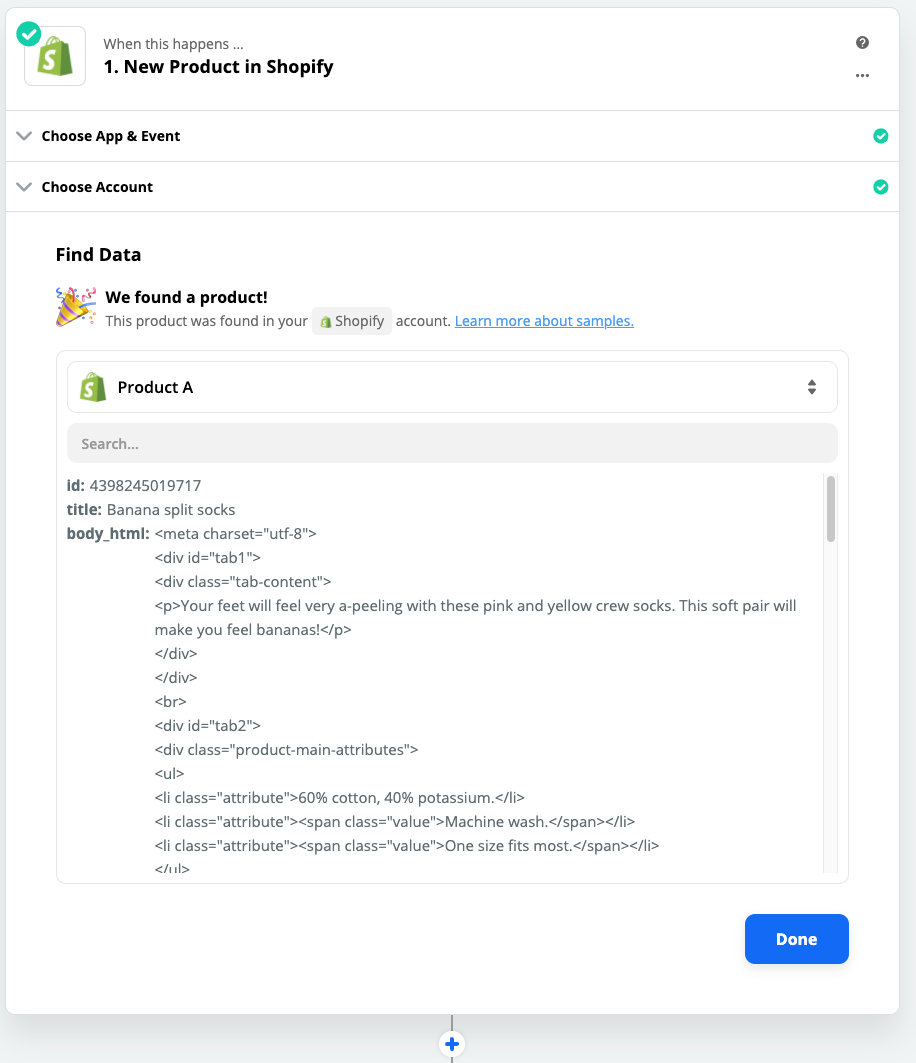 When this happens ...
1. New Product in Shopify

Choose App & Event

Choose Account

Find Data

We found a product!
This product was found in your Shopify account. Learn more about samples.

Product A

Search...

id: 4398245019717
title: Banana split socks
body_html: <meta charset="utf-8">
<div id="tab1">
<div class="tab-content">
<p>Your feet will feel very a-peeling with these pink and yellow crew socks. This soft pair will make you feel bananas!</p>
</div>
</div>
<br>
<div id="tab2">
<div class="product-main-attributes">
<ul>
<li class="attribute">60% cotton, 40% potassium.</li>
<li class="attribute"><span class="value">Machine wash.</span></li>
<li class="attribute"><span class="value">One size fits most.</span></li>
</ul>

Done